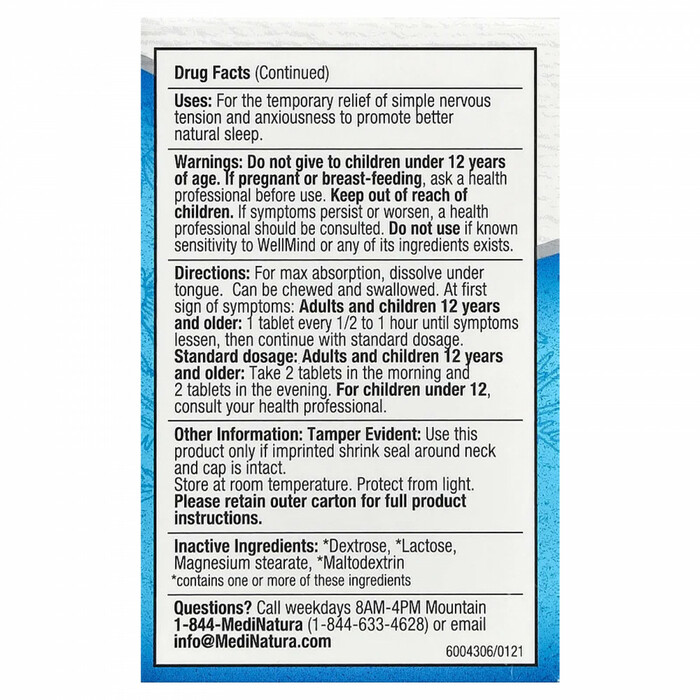 Drug Facts (Continued)

Uses: For the temporary relief of simple nervous tension and anxiousness to promote better natural sleep.

Warnings: Do not give to children under 12 years of age. If pregnant or breast-feeding, ask a health professional before use. Keep out of reach of children. If symptoms persist or worsen, a health professional should be consulted. Do not use if known sensitivity to WellMind or any of its ingredients exists.

Directions: For max absorption, dissolve under tongue. Can be chewed and swallowed. At first sign of symptoms: Adults and children 12 years and older: 1 tablet every 1/2 to 1 hour until symptoms lessen, then continue with standard dosage.
Standard dosage: Adults and children 12 years and older: Take 2 tablets in the morning and 2 tablets in the evening. For children under 12, consult your health professional.

Other Information: Tamper Evident: Use this product only if imprinted shrink seal around neck and cap is intact.
Store at room temperature. Protect from light.
Please retain outer carton for full product instructions.

Inactive Ingredients: *Dextrose, *Lactose, Magnesium stearate, *Maltodextrin
*contains one or more of these ingredients

Questions? Call weekdays 8AM-4PM Mountain 1-844-MediNatura (1-844-633-4628) or email info@MediNatura.com

6004306/0121